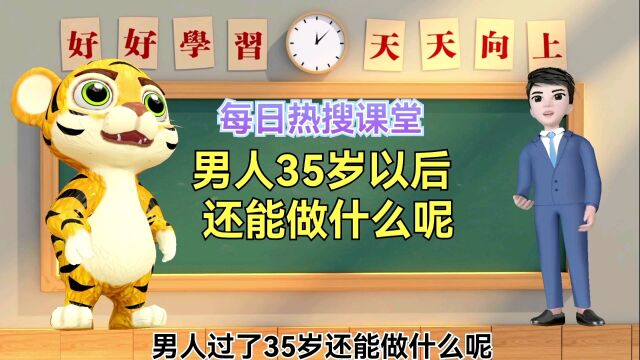 好好學習 天天向上

每日热搜课堂

男人35岁以后
还能做什么呢

男人过了35岁还能做什么呢